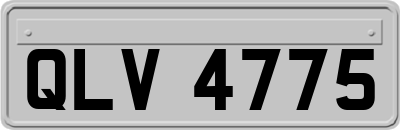 QLV 4775